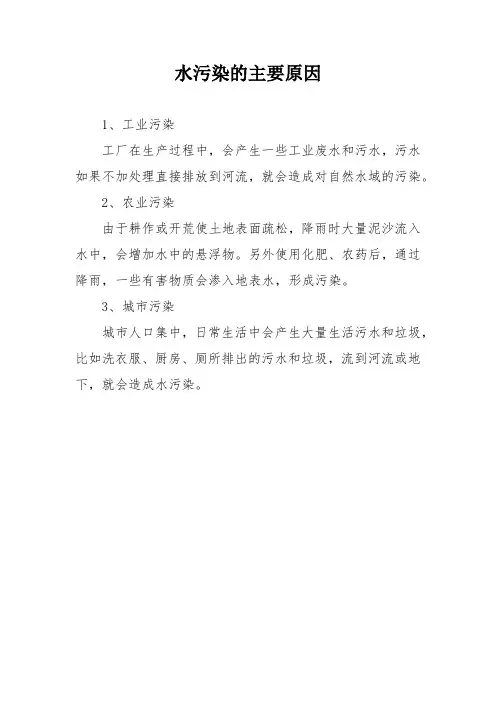 水污染的主要原因

1、工业污染

工厂在生产过程中，会产生一些工业废水和污水，污水如果不加处理直接排放到河流，就会造成对自然水域的污染。

2、农业污染

由于耕作或开荒使土地表面疏松，降雨时大量泥沙流入水中，会增加水中的悬浮物。另外使用化肥、农药后，通过降雨，一些有害物质会渗入地表水，形成污染。

3、城市污染

城市人口集中，日常生活中会产生大量生活污水和垃圾，比如洗衣服、厨房、厕所排出的污水和垃圾，流到河流或地下，就会造成水污染。